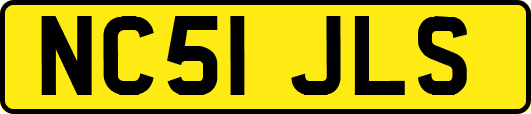 NC51 JLS